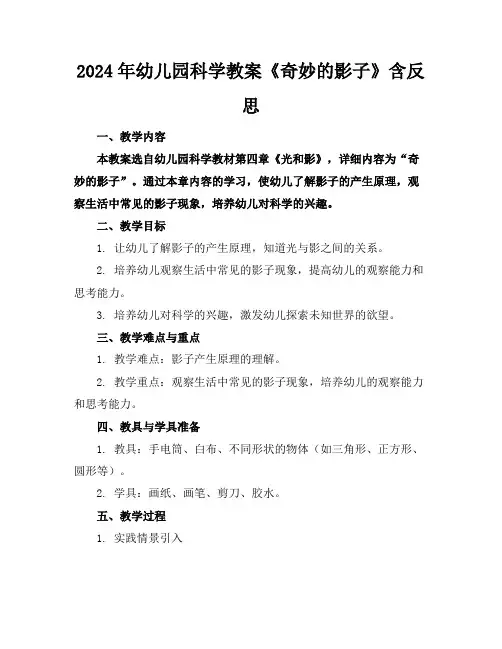 2024年幼儿园科学教案《奇妙的影子》含反思

一、教学内容

本教案选自幼儿园科学教材第四章《光和影》，详细内容为“奇妙的影子”。通过本章内容的学习，使幼儿了解影子的产生原理，观察生活中常见的影子现象，培养幼儿对科学的兴趣。

二、教学目标

1. 让幼儿了解影子的产生原理，知道光与影之间的关系。

2. 培养幼儿观察生活中常见的影子现象，提高幼儿的观察能力和思考能力。

3. 培养幼儿对科学的兴趣，激发幼儿探索未知世界的欲望。

三、教学难点与重点

1. 教学难点：影子产生原理的理解。

2. 教学重点：观察生活中常见的影子现象，培养幼儿的观察能力和思考能力。

四、教具与学具准备

1. 教具：手电筒、白布、不同形状的物体（如三角形、正方形、圆形等）。

2. 学具：画纸、画笔、剪刀、胶水。

五、教学过程

1. 实践情景引入